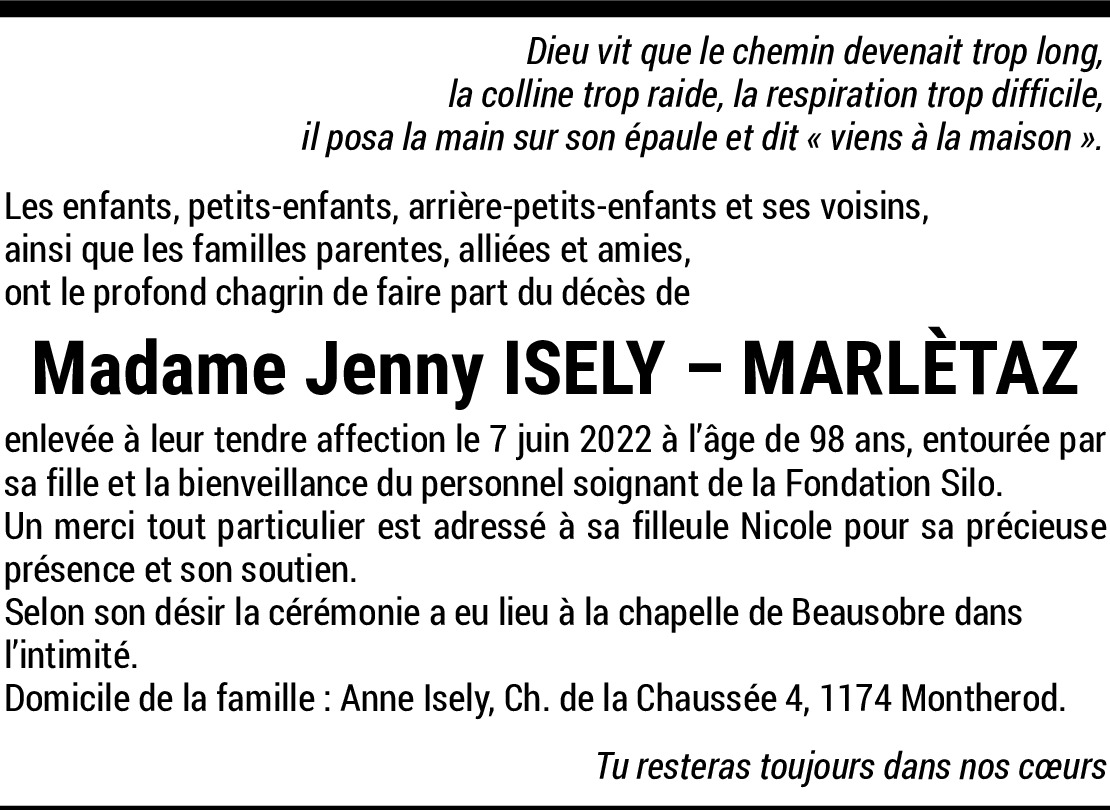 Dieu vit que le chemin devenait trop long,
la colline trop raide, la respiration trop difficile,
il posa la main sur son épaule et dit « viens à la maison ».

Les enfants, petits-enfants, arrière-petits-enfants et ses voisins,
ainsi que les familles parentes, alliées et amies,
ont le profond chagrin de faire part du décès de

Madame Jenny ISELY – MARLÈTAZ

enlevée à leur tendre affection le 7 juin 2022 à l'âge de 98 ans, entourée par sa fille et la bienveillance du personnel soignant de la Fondation Silo.
Un merci tout particulier est adressé à sa filleule Nicole pour sa précieuse présence et son soutien.
Selon son désir la cérémonie a eu lieu à la chapelle de Beausobre dans l'intimité.
Domicile de la famille : Anne Isely, Ch. de la Chaussée 4, 1174 Montherod.

Tu resteras toujours dans nos cœurs